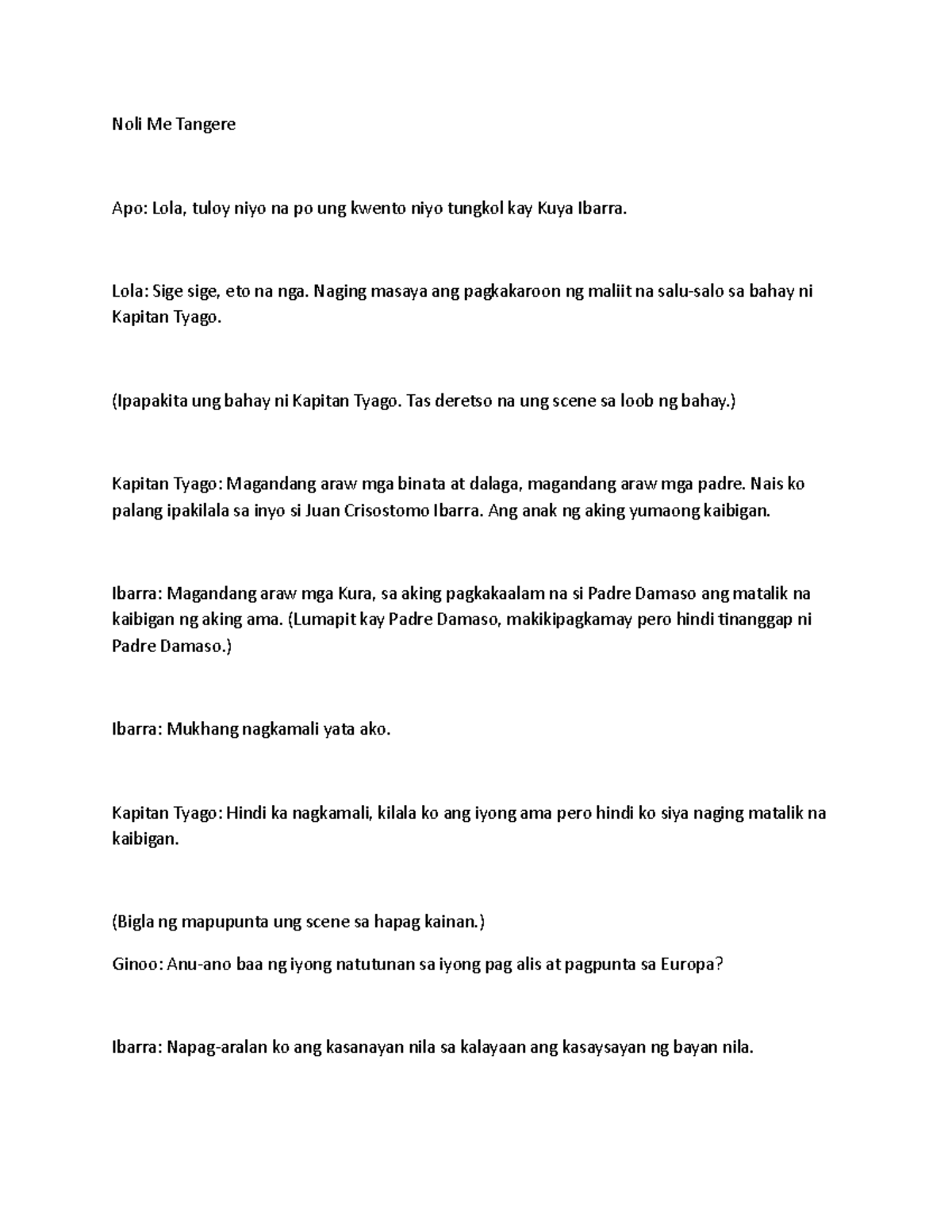 Noli Me Tangere

Apo: Lola, tuloy niyo na po ung kwento niyo tungkol kay Kuya Ibarra.

Lola: Sige sige, eto na nga. Naging masaya ang pagkakaroon ng maliit na salu-salo sa bahay ni Kapitan Tyago.

(Ipapakita ung bahay ni Kapitan Tyago. Tas deretso na ung scene sa loob ng bahay.)

Kapitan Tyago: Magandang araw mga binata at dalaga, magandang araw mga padre. Nais ko palang ipakilala sa inyo si Juan Crisostomo Ibarra. Ang anak ng aking yumaong kaibigan.

Ibarra: Magandang araw mga Kura, sa aking pagkakaalam na si Padre Damaso ang matalik na kaibigan ng aking ama. (Lumapit kay Padre Damaso, makikipagkamay pero hindi tinanggap ni Padre Damaso.)

Ibarra: Mukhang nagkamali yata ako.

Kapitan Tyago: Hindi ka nagkamali, kilala ko ang iyong ama pero hindi ko siya naging matalik na kaibigan.

(Bigla ng mapupunta ung scene sa hapag kainan.)

Ginoo: Anu-ano baa ng iyong natutunan sa iyong pag alis at pagpunta sa Europa?

Ibarra: Napag-aralan ko ang kasanayan nila sa kalayaan ang kasaysayan ng bayan nila.